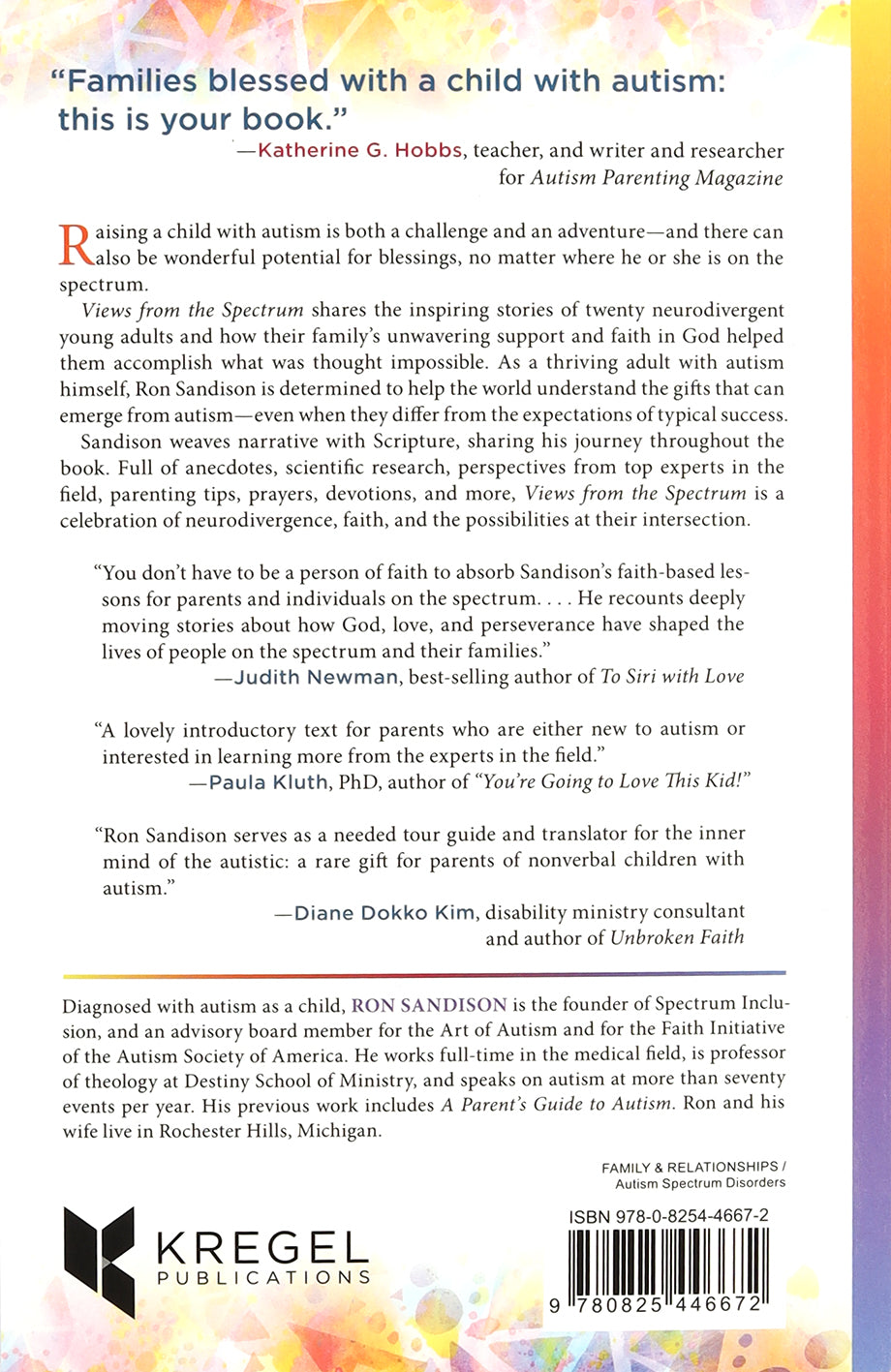 "Families blessed with a child with autism: this is your book."

—Katherine G. Hobbs, teacher, and writer and researcher for Autism Parenting Magazine

Raising a child with autism is both a challenge and an adventure—and there can also be wonderful potential for blessings, no matter where he or she is on the spectrum.

Views from the Spectrum shares the inspiring stories of twenty neurodivergent young adults and how their family's unwavering support and faith in God helped them accomplish what was thought impossible. As a thriving adult with autism himself, Ron Sandison is determined to help the world understand the gifts that can emerge from autism—even when they differ from the expectations of typical success.

Sandison weaves narrative with Scripture, sharing his journey throughout the book. Full of anecdotes, scientific research, perspectives from top experts in the field, parenting tips, prayers, devotions, and more, Views from the Spectrum is a celebration of neurodivergence, faith, and the possibilities at their intersection.

"You don't have to be a person of faith to absorb Sandison's faith-based lessons for parents and individuals on the spectrum. . . . He recounts deeply moving stories about how God, love, and perseverance have shaped the lives of people on the spectrum and their families."

—Judith Newman, best-selling author of To Siri with Love

"A lovely introductory text for parents who are either new to autism or interested in learning more from the experts in the field."

—Paula Kluth, PhD, author of "You're Going to Love This Kid!"

"Ron Sandison serves as a needed tour guide and translator for the inner mind of the autistic: a rare gift for parents of nonverbal children with autism."

—Diane Dokko Kim, disability ministry consultant and author of Unbroken Faith

Diagnosed with autism as a child, RON SANDISON is the founder of Spectrum Inclusion, and an advisory board member for the Art of Autism and for the Faith Initiative of the Autism Society of America. He works full-time in the medical field, is professor of theology at Destiny School of Ministry, and speaks on autism at more than seventy events per year. His previous work includes A Parent's Guide to Autism. Ron and his wife live in Rochester Hills, Michigan.

FAMILY & RELATIONSHIPS /
Autism Spectrum Disorders

KREGEL
PUBLICATIONS

ISBN 978-0-8254-4667-2

9 780825 446672